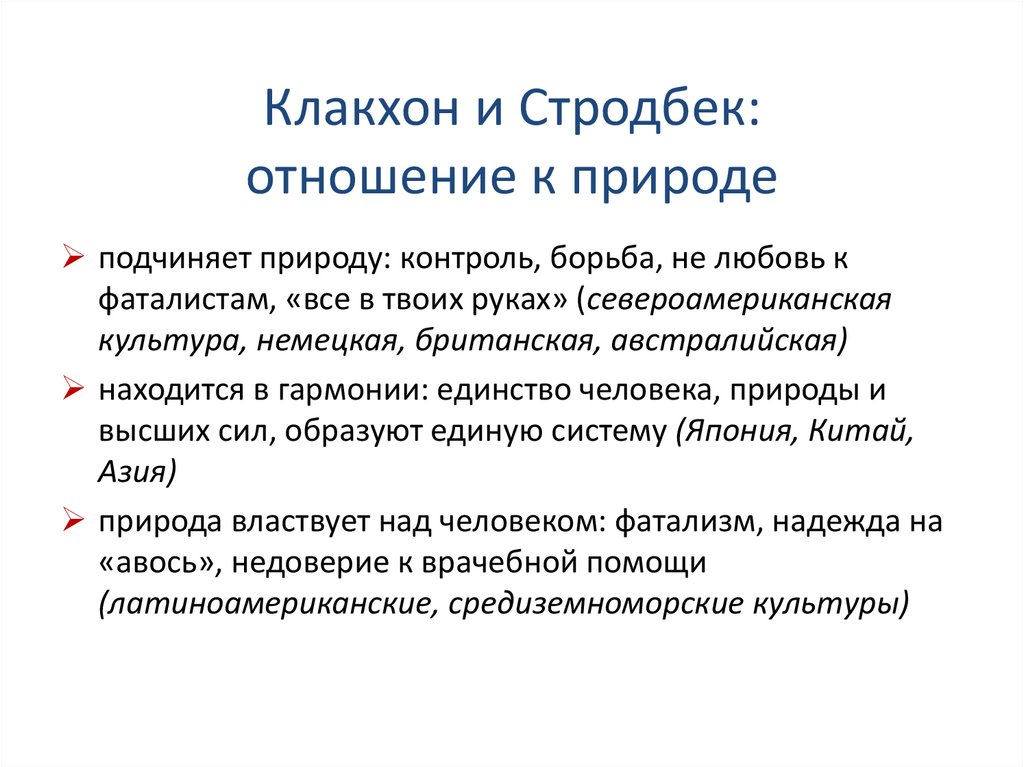 Клакхон и Стродбек:
отношение к природе

➢ подчиняет природу: контроль, борьба, не любовь к фаталистам, «все в твоих руках» (североамериканская культура, немецкая, британская, австралийская)

➢ находится в гармонии: единство человека, природы и высших сил, образуют единую систему (Япония, Китай, Азия)

➢ природа властвует над человеком: фатализм, надежда на «авось», недоверие к врачебной помощи (латиноамериканские, средиземноморские культуры)